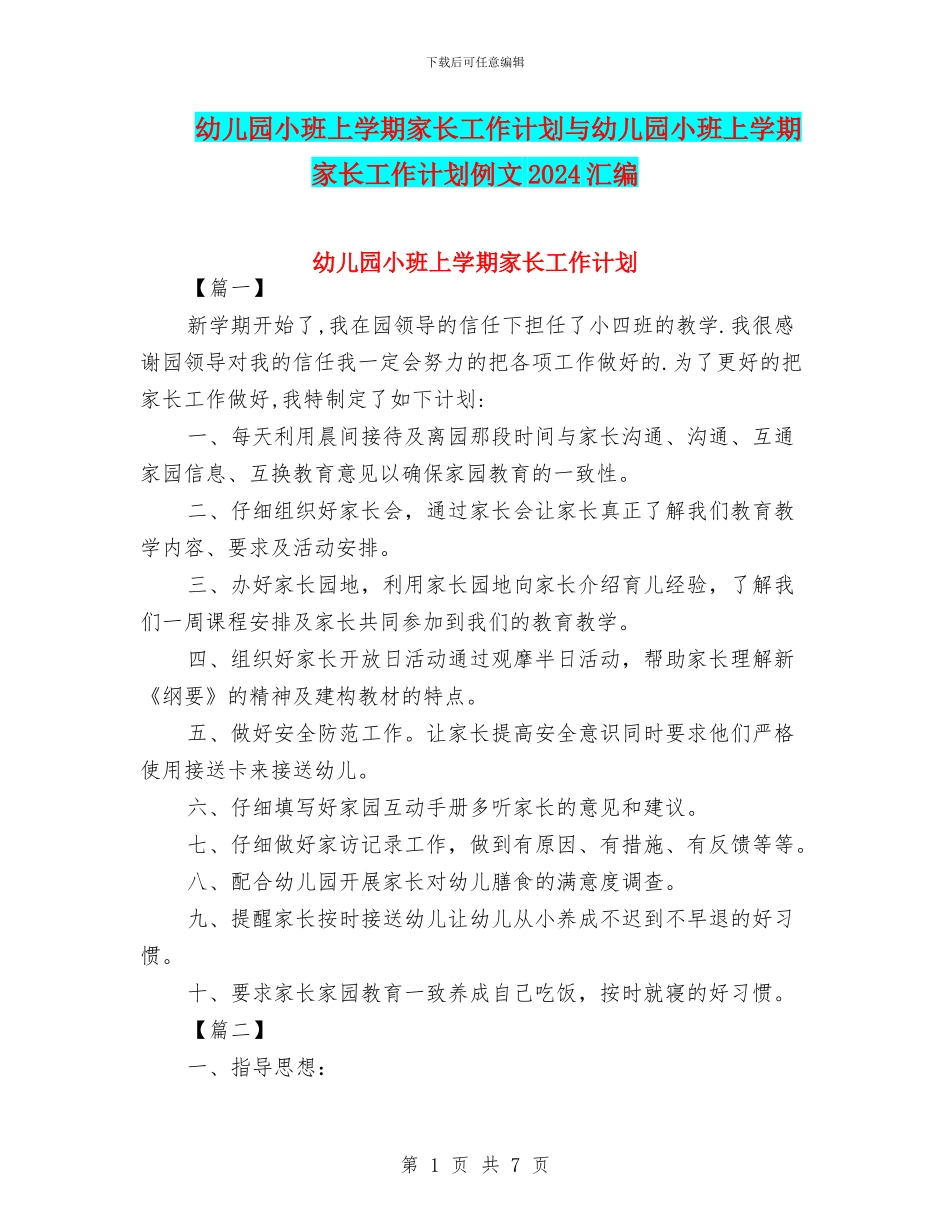 下载后可任意编辑

幼儿园小班上学期家长工作计划与幼儿园小班上学期家长工作计划例文2024汇编

幼儿园小班上学期家长工作计划

【篇一】

新学期开始了,我在园领导的信任下担任了小四班的教学.我很感谢园领导对我的信任我一定会努力的把各项工作做好的.为了更好的把家长工作做好,我特制定了如下计划:

一、每天利用晨间接待及离园那段时间与家长沟通、沟通、互通家园信息、互换教育意见以确保家园教育的一致性。

二、仔细组织好家长会，通过家长会让家长真正了解我们教育教学内容、要求及活动安排。

三、办好家长园地，利用家长园地向家长介绍育儿经验，了解我们一周课程安排及家长共同参加到我们的教育教学。

四、组织好家长开放日活动通过观摩半日活动，帮助家长理解新《纲要》的精神及建构教材的特点。

五、做好安全防范工作。让家长提高安全意识同时要求他们严格使用接送卡来接送幼儿。

六、仔细填写好家园互动手册多听家长的意见和建议。

七、仔细做好家访记录工作，做到有原因、有措施、有反馈等等。

八、配合幼儿园开展家长对幼儿膳食的满意度调查。

九、提醒家长按时接送幼儿让幼儿从小养成不迟到不早退的好习惯。

十、要求家长家园教育一致养成自己吃饭，按时就寝的好习惯。

【篇二】

一、指导思想：

第 1 页 共 7 页